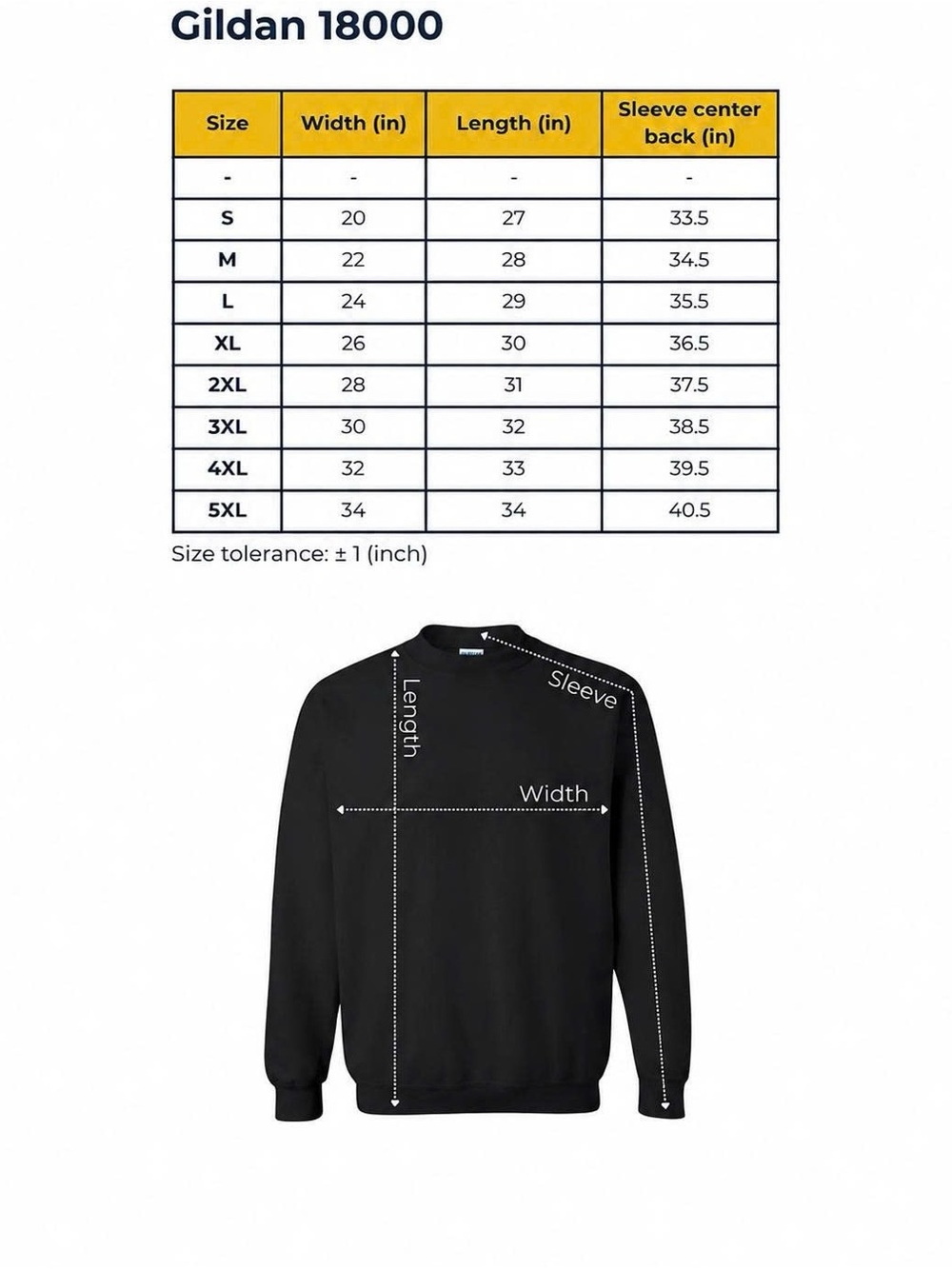 Gildan 18000

| Size | Width (in) | Length (in) | Sleeve center back (in) |
|---|---|---|---|
| - | - | - | - |
| S | 20 | 27 | 33.5 |
| M | 22 | 28 | 34.5 |
| L | 24 | 29 | 35.5 |
| XL | 26 | 30 | 36.5 |
| 2XL | 28 | 31 | 37.5 |
| 3XL | 30 | 32 | 38.5 |
| 4XL | 32 | 33 | 39.5 |
| 5XL | 34 | 34 | 40.5 |

Size tolerance: ± 1 (inch)

Length

Sleeve

Width